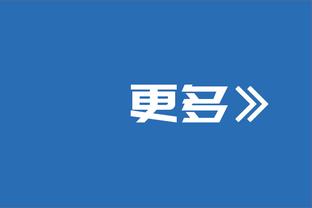 更多》